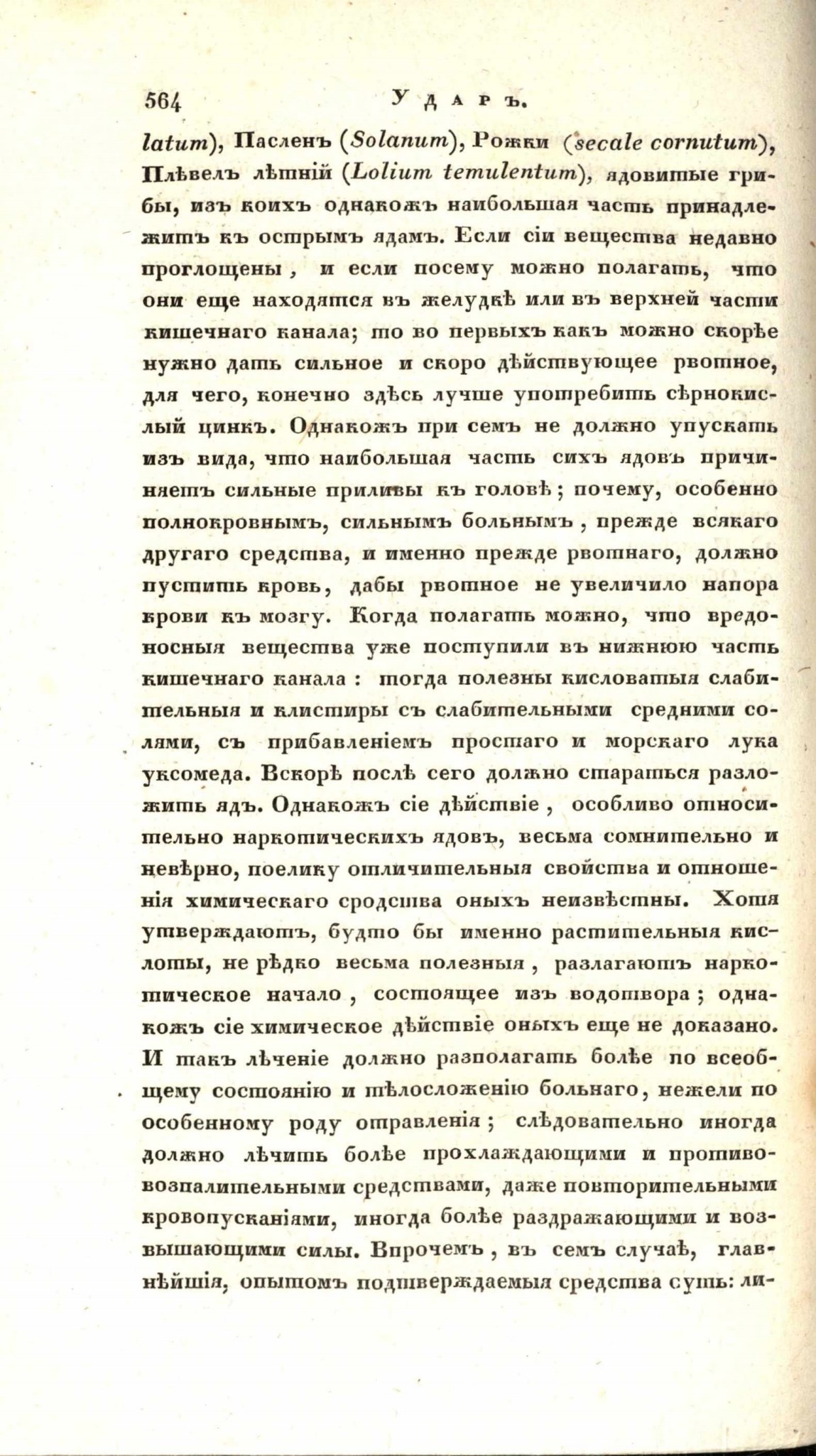 564 Ударъ.

latum), Пасленъ (Solanum), Рожки (secale cornutum), Плѣвелъ лѣтній (Lolium temulentum), ядовитые грибы, изъ коихъ однакожъ наибольшая часть принадлежитъ къ острымъ ядамъ. Если сіи вещества недавно проглощены, и если посему можно полагать, что они еще находятся въ желудкѣ или въ верхней части кишечнаго канала; то во первыхъ какъ можно скорѣе нужно дать сильное и скоро дѣйствующее рвотное, для чего, конечно здѣсь лучше употребить сѣрнокислый цинкъ. Однакожъ при семъ не должно упускать изъ вида, что наибольшая часть сихъ ядовъ причиняетъ сильные приливы къ головѣ; почему, особенно полнокровнымъ, сильнымъ больнымъ, прежде всякаго другаго средства, и именно прежде рвотнаго, должно пустить кровь, дабы рвотное не увеличило напора крови къ мозгу. Когда полагать можно, что вредоносныя вещества уже поступили въ нижнюю часть кишечнаго канала: тогда полезны кисловатыя слабительныя и клистиры съ слабительными средними солями, съ прибавленіемъ простаго и морскаго лука уксомеда. Вскорѣ послѣ сего должно стараться разложить ядъ. Однакожъ сіе дѣйствіе, особливо относительно наркотическихъ ядовъ, весьма сомнительно и невѣрно, поелику отличительныя свойства и отношенія химическаго сродства оныхъ неизвѣстны. Хотя утверждаютъ, будто бы именно растительныя кислоты, не рѣдко весьма полезныя, разлагаютъ наркотическое начало, состоящее изъ водотвора; однакожъ сіе химическое дѣйствіе оныхъ еще не доказано. И такъ лѣченіе должно располагать болѣе по всеобщему состоянію и тѣлосложенію больнаго, нежели по особенному роду отравленія; слѣдовательно иногда должно лѣчить болѣе прохлаждающими и противовозпалительными средствами, даже повторительными кровопусканіями, иногда болѣе раздражающими и возвышающими силы. Впрочемъ, въ семъ случаѣ, главнѣйшія, опытомъ подтверждаемыя средства суть: ли-